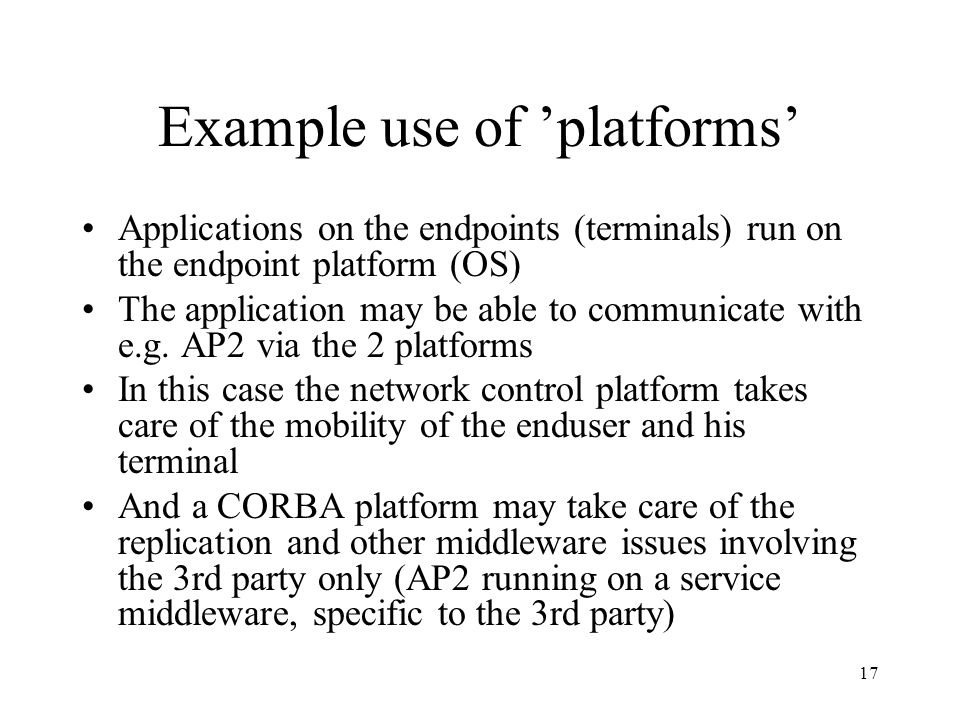 Example use of ’platforms’

• Applications on the endpoints (terminals) run on the endpoint platform (OS)
• The application may be able to communicate with e.g. AP2 via the 2 platforms
• In this case the network control platform takes care of the mobility of the enduser and his terminal
• And a CORBA platform may take care of the replication and other middleware issues involving the 3rd party only (AP2 running on a service middleware, specific to the 3rd party)

17